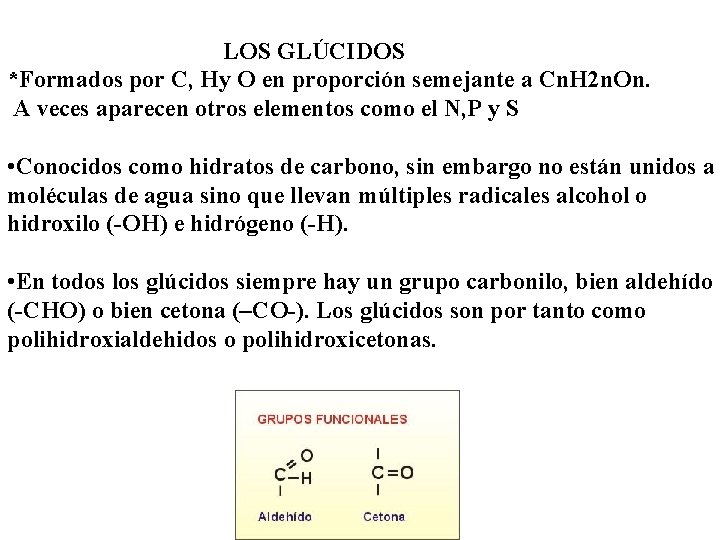 LOS GLÚCIDOS

*Formados por C, Hy O en proporción semejante a CnH2nOn.
A veces aparecen otros elementos como el N,P y S

•Conocidos como hidratos de carbono, sin embargo no están unidos a moléculas de agua sino que llevan múltiples radicales alcohol o hidroxilo (-OH) e hidrógeno (-H).

•En todos los glúcidos siempre hay un grupo carbonilo, bien aldehído (-CHO) o bien cetona (–CO-). Los glúcidos son por tanto como polihidroxialdehidos o polihidroxicetonas.

GRUPOS FUNCIONALES

O
C–H

C=O

Aldehído

Cetona